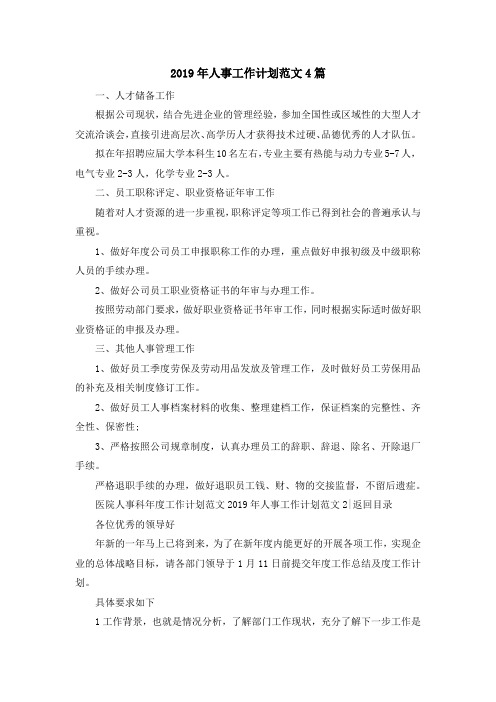 2019年人事工作计划范文4篇

一、人才储备工作

根据公司现状，结合先进企业的管理经验，参加全国性或区域性的大型人才交流洽谈会，直接引进高层次、高学历人才获得技术过硬、品德优秀的人才队伍。

拟在年招聘应届大学本科生10名左右，专业主要有热能与动力专业5-7人，电气专业2-3人，化学专业2-3人。

二、员工职称评定、职业资格证年审工作

随着对人才资源的进一步重视，职称评定等项工作已得到社会的普遍承认与重视。

1、做好年度公司员工申报职称工作的办理，重点做好申报初级及中级职称人员的手续办理。

2、做好公司员工职业资格证书的年审与办理工作。

按照劳动部门要求，做好职业资格证书年审工作，同时根据实际适时做好职业资格证的申报及办理。

三、其他人事管理工作

1、做好员工季度劳保及劳动用品发放及管理工作，及时做好员工劳保用品的补充及相关制度修订工作。

2、做好员工人事档案材料的收集、整理建档工作，保证档案的完整性、齐全性、保密性；

3、严格按照公司规章制度，认真办理员工的辞职、辞退、除名、开除退厂手续。

严格退职手续的办理，做好退职员工钱、财、物的交接监督，不留后遗症。

医院人事科年度工作计划范文 2019年人事工作计划范文2|返回目录

各位优秀的领导好

年新的一年马上已将到来，为了在新年度内能更好的开展各项工作，实现企业的总体战略目标，请各部门领导于1月11日前提交年度工作总结及度工作计划。

具体要求如下

1工作背景，也就是情况分析，了解部门工作现状，充分了解下一步工作是